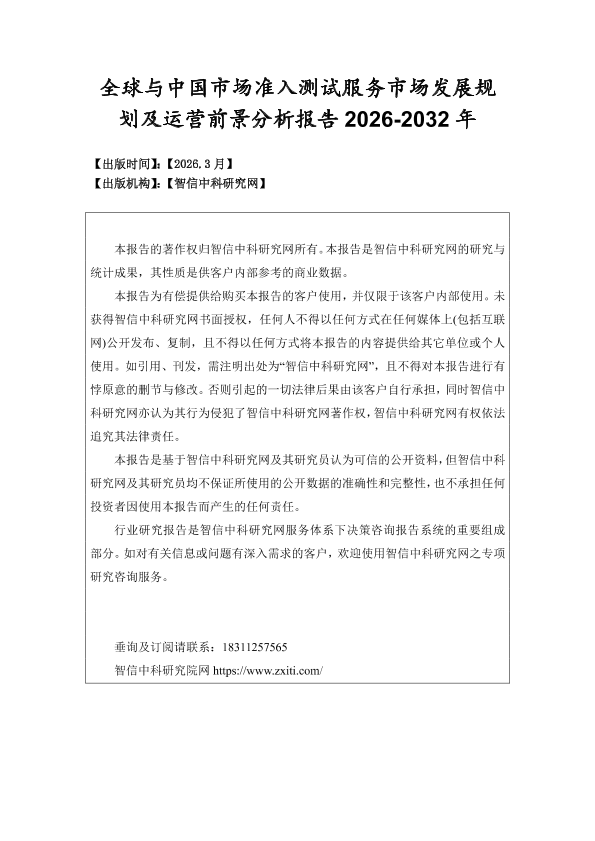 全球与中国市场准入测试服务市场发展规划及运营前景分析报告 2026-2032 年

【出版时间】:【2026.3 月】
【出版机构】:【智信中科研究网】

本报告的著作权归智信中科研究网所有。本报告是智信中科研究网的研究与统计成果，其性质是供客户内部参考的商业数据。

本报告为有偿提供给购买本报告的客户使用，并仅限于该客户内部使用。未获得智信中科研究网书面授权，任何人不得以任何方式在任何媒体上(包括互联网)公开发布、复制，且不得以任何方式将本报告的内容提供给其它单位或个人使用。如引用、刊发，需注明出处为“智信中科研究网”，且不得对本报告进行有悖原意的删节与修改。否则引起的一切法律后果由该客户自行承担，同时智信中科研究网亦认为其行为侵犯了智信中科研究网著作权，智信中科研究网有权依法追究其法律责任。

本报告是基于智信中科研究网及其研究员认为可信的公开资料，但智信中科研究网及其研究员均不保证所使用的公开数据的准确性和完整性，也不承担任何投资者因使用本报告而产生的任何责任。

行业研究报告是智信中科研究网服务体系下决策咨询报告系统的重要组成部分。如对有关信息或问题有深入需求的客户，欢迎使用智信中科研究网之专项研究咨询服务。

垂询及订阅请联系：18311257565
智信中科研究院网 https://www.zxiti.com/